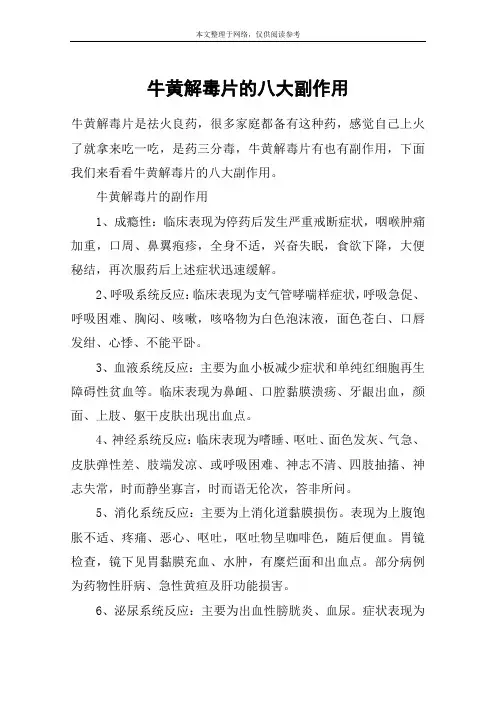 本文整理于网络，仅供阅读参考

牛黄解毒片的八大副作用

牛黄解毒片是祛火良药，很多家庭都备有这种药，感觉自己上火了就拿来吃一吃，是药三分毒，牛黄解毒片有也有副作用，下面我们来看看牛黄解毒片的八大副作用。

牛黄解毒片的副作用

1、成瘾性：临床表现为停药后发生严重戒断症状，咽喉肿痛加重，口周、鼻翼疱疹，全身不适，兴奋失眠，食欲下降，大便秘结，再次服药后上述症状迅速缓解。

2、呼吸系统反应：临床表现为支气管哮喘样症状，呼吸急促、呼吸困难、胸闷、咳嗽，咳咯物为白色泡沫液，面色苍白、口唇发绀、心悸、不能平卧。

3、血液系统反应：主要为血小板减少症状和单纯红细胞再生障碍性贫血等。临床表现为鼻衄、口腔黏膜溃疡、牙龈出血，颜面、上肢、躯干皮肤出现出血点。

4、神经系统反应：临床表现为嗜睡、呕吐、面色发灰、气急、皮肤弹性差、肢端发凉、或呼吸困难、神志不清、四肢抽搐、神志失常，时而静坐寡言，时而语无伦次，答非所问。

5、消化系统反应：主要为上消化道黏膜损伤。表现为上腹饱胀不适、疼痛、恶心、呕吐，呕吐物呈咖啡色，随后便血。胃镜检查，镜下见胃黏膜充血、水肿，有糜烂面和出血点。部分病例为药物性肝病、急性黄疸及肝功能损害。

6、泌尿系统反应：主要为出血性膀胱炎、血尿。症状表现为